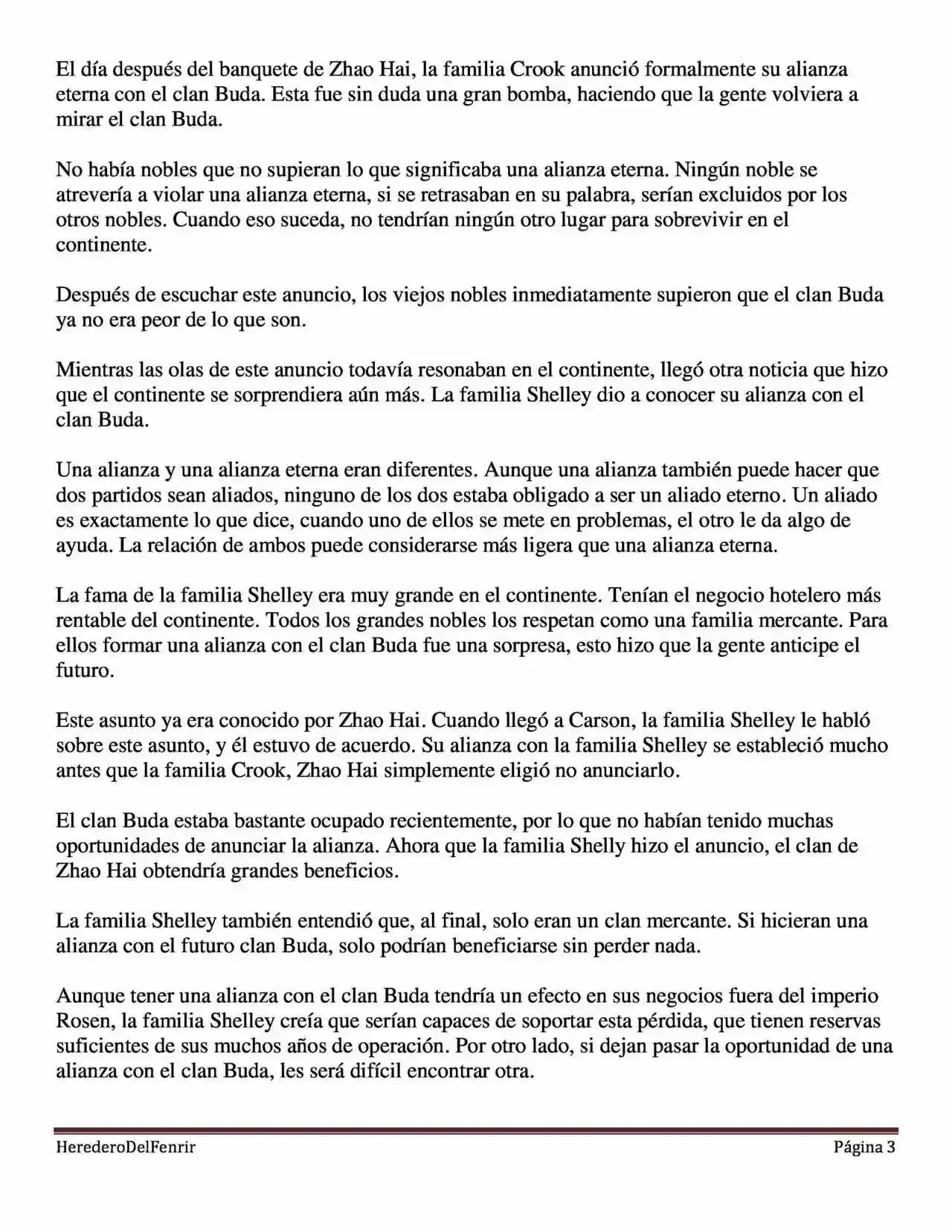 El día después del banquete de Zhao Hai, la familia Crook anunció formalmente su alianza eterna con el clan Buda. Esta fue sin duda una gran bomba, haciendo que la gente volviera a mirar el clan Buda.

No había nobles que no supieran lo que significaba una alianza eterna. Ningún noble se atrevería a violar una alianza eterna, si se retrasaban en su palabra, serían excluidos por los otros nobles. Cuando eso suceda, no tendrían ningún otro lugar para sobrevivir en el continente.

Después de escuchar este anuncio, los viejos nobles inmediatamente supieron que el clan Buda ya no era peor de lo que son.

Mientras las olas de este anuncio todavía resonaban en el continente, llegó otra noticia que hizo que el continente se sorprendiera aún más. La familia Shelley dio a conocer su alianza con el clan Buda.

Una alianza y una alianza eterna eran diferentes. Aunque una alianza también puede hacer que dos partidos sean aliados, ninguno de los dos estaba obligado a ser un aliado eterno. Un aliado es exactamente lo que dice, cuando uno de ellos se mete en problemas, el otro le da algo de ayuda. La relación de ambos puede considerarse más ligera que una alianza eterna.

La fama de la familia Shelley era muy grande en el continente. Tenían el negocio hotelero más rentable del continente. Todos los grandes nobles los respetan como una familia mercante. Para ellos formar una alianza con el clan Buda fue una sorpresa, esto hizo que la gente anticipe el futuro.

Este asunto ya era conocido por Zhao Hai. Cuando llegó a Carson, la familia Shelley le habló sobre este asunto, y él estuvo de acuerdo. Su alianza con la familia Shelley se estableció mucho antes que la familia Crook, Zhao Hai simplemente eligió no anunciarlo.

El clan Buda estaba bastante ocupado recientemente, por lo que no habían tenido muchas oportunidades de anunciar la alianza. Ahora que la familia Shelly hizo el anuncio, el clan de Zhao Hai obtendría grandes beneficios.

La familia Shelley también entendió que, al final, solo eran un clan mercante. Si hicieran una alianza con el futuro clan Buda, solo podrían beneficiarse sin perder nada.

Aunque tener una alianza con el clan Buda tendría un efecto en sus negocios fuera del imperio Rosen, la familia Shelley creía que serían capaces de soportar esta pérdida, que tienen reservas suficientes de sus muchos años de operación. Por otro lado, si dejan pasar la oportunidad de una alianza con el clan Buda, les será difícil encontrar otra.

HerederoDelFenrir Página 3